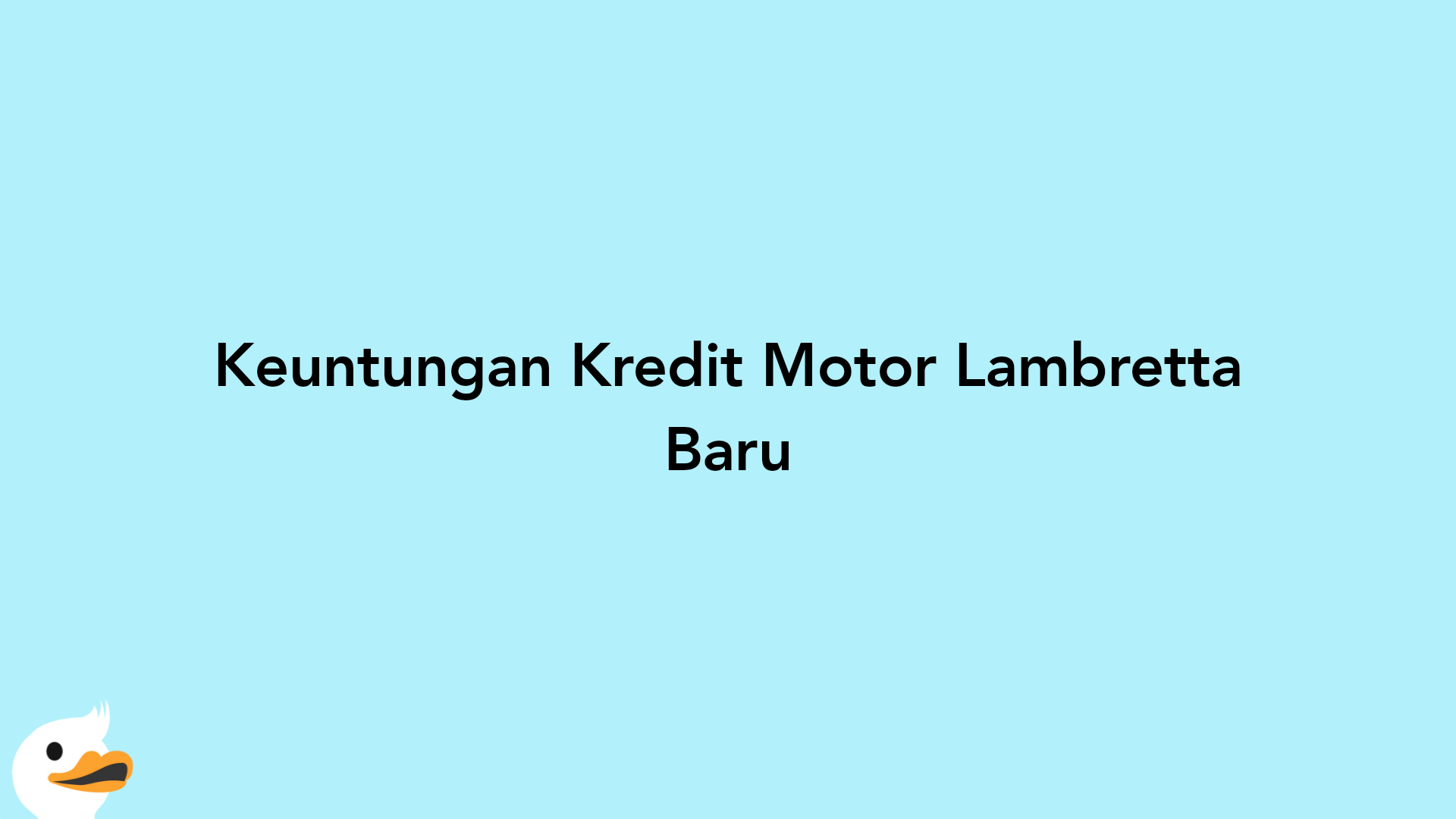 Keuntungan Kredit Motor Lambretta Baru